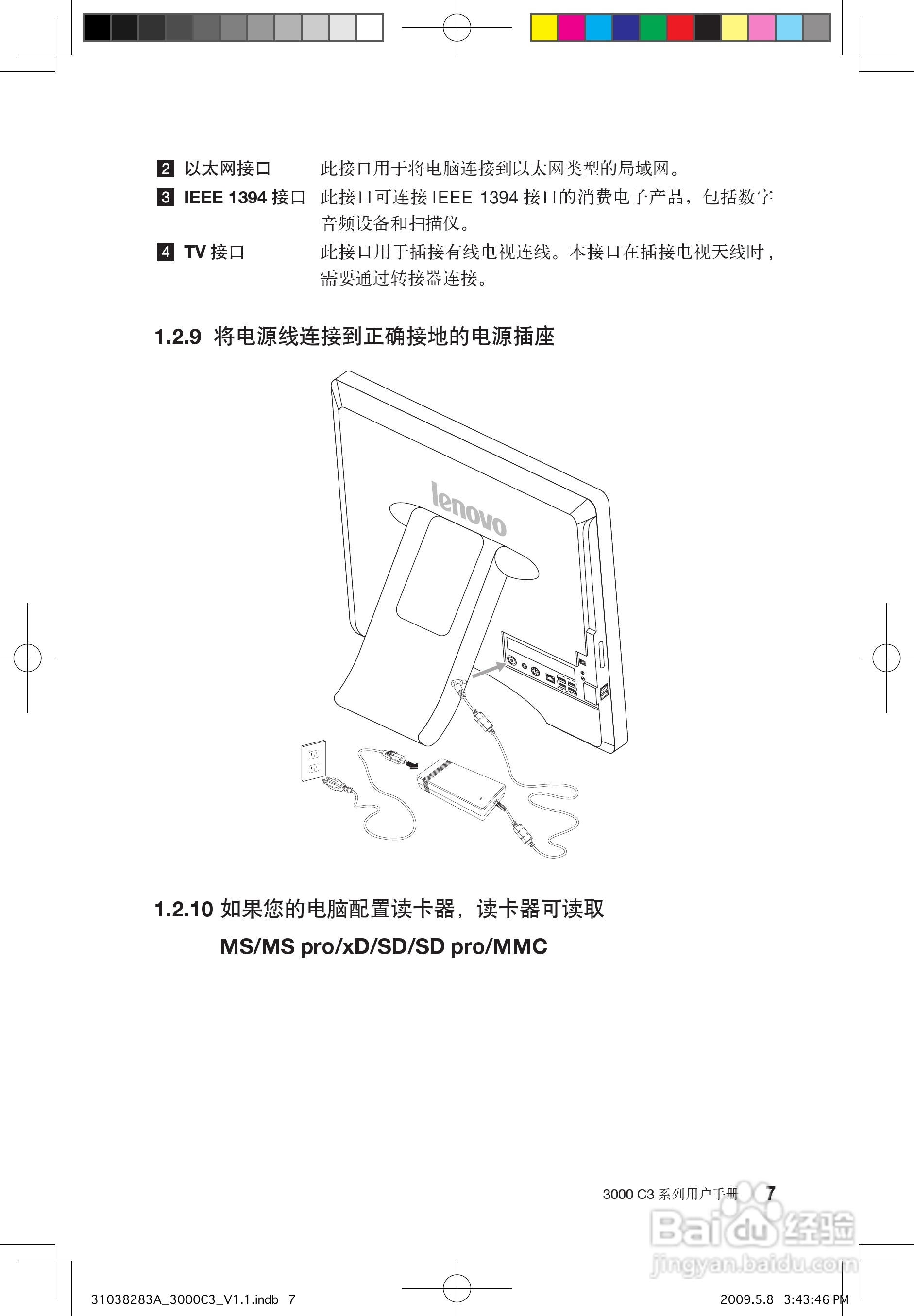 2 以太网接口 此接口用于将电脑连接到以太网类型的局域网。

3 IEEE 1394 接口 此接口可连接 IEEE 1394 接口的消费电子产品，包括数字音频设备和扫描仪。

4 TV 接口 此接口用于插接有线电视连线。本接口在插接电视天线时，需要通过转接器连接。

1.2.9 将电源线连接到正确接地的电源插座

lenovo

1.2.10 如果您的电脑配置读卡器，读卡器可读取 MS/MS pro/xD/SD/SD pro/MMC

3000 C3 系列用户手册 7

Baidu 经验
jingyan.baidu.com

31038283A_3000C3_V1.1.indb 7

2009.5.8 3:43:46 PM